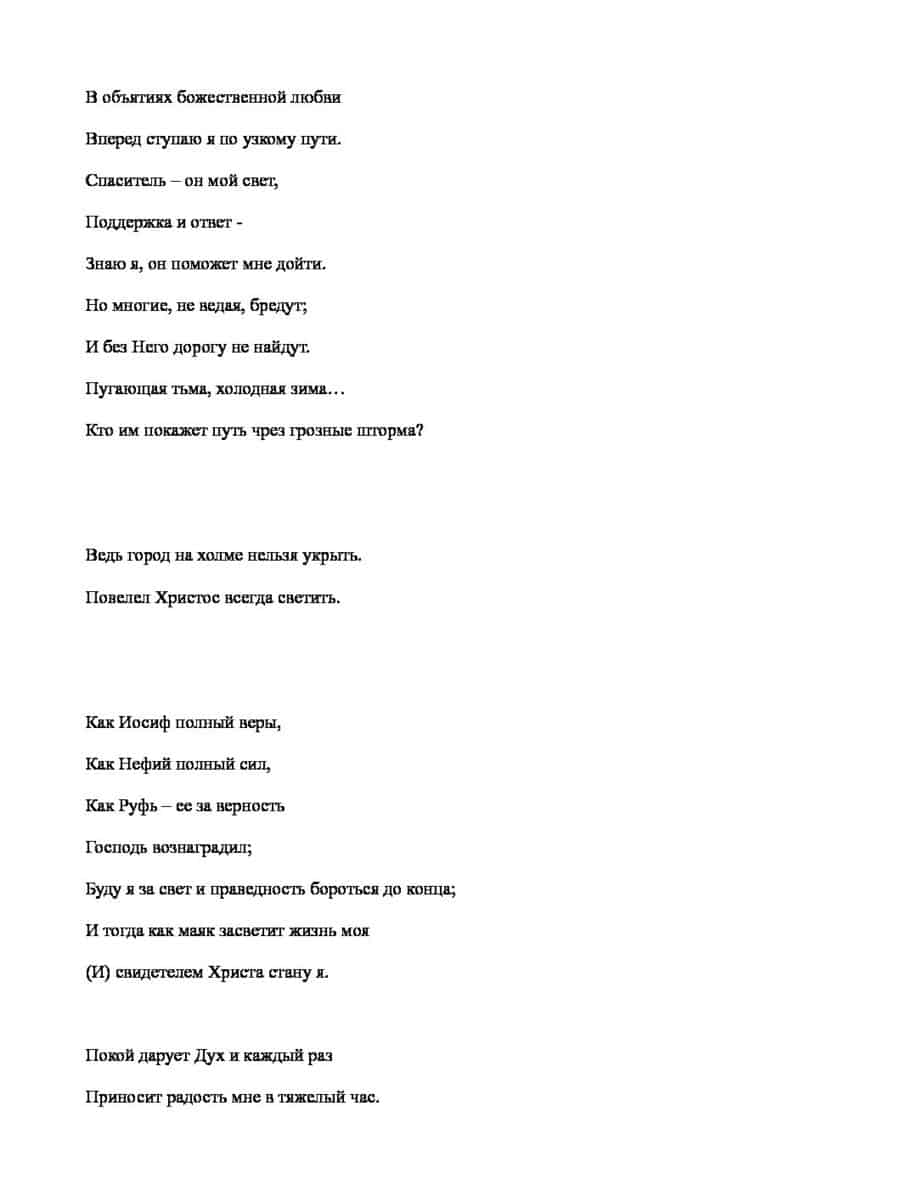 В объятиях божественной любви

Вперед ступаю я по узкому пути.

Спаситель – он мой свет,

Поддержка и ответ -

Знаю я, он поможет мне дойти.

Но многие, не ведая, бредут;

И без Него дорогу не найдут.

Пугающая тьма, холодная зима…

Кто им покажет путь чрез грозные шторма?

Ведь город на холме нельзя укрыть.

Повелел Христос всегда светить.

Как Иосиф полный веры,

Как Нефий полный сил,

Как Руфь – ее за верность

Господь вознаградил;

Буду я за свет и праведность бороться до конца;

И тогда как маяк засветит жизнь моя

(И) свидетелем Христа стану я.

Покой дарует Дух и каждый раз

Приносит радость мне в тяжелый час.